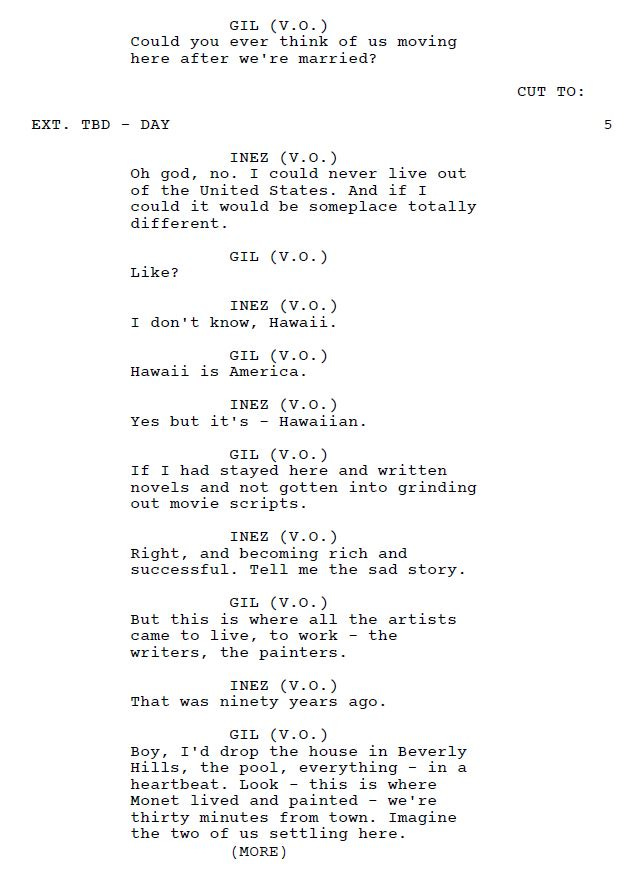 GIL (V.O.)
Could you ever think of us moving here after we're married?

CUT TO:

EXT. TBD - DAY 5

INEZ (V.O.)
Oh god, no. I could never live out of the United States. And if I could it would be someplace totally different.

GIL (V.O.)
Like?

INEZ (V.O.)
I don't know, Hawaii.

GIL (V.O.)
Hawaii is America.

INEZ (V.O.)
Yes but it's - Hawaiian.

GIL (V.O.)
If I had stayed here and written novels and not gotten into grinding out movie scripts.

INEZ (V.O.)
Right, and becoming rich and successful. Tell me the sad story.

GIL (V.O.)
But this is where all the artists came to live, to work - the writers, the painters.

INEZ (V.O.)
That was ninety years ago.

GIL (V.O.)
Boy, I'd drop the house in Beverly Hills, the pool, everything - in a heartbeat. Look - this is where Monet lived and painted - we're thirty minutes from town. Imagine the two of us settling here.
(MORE)